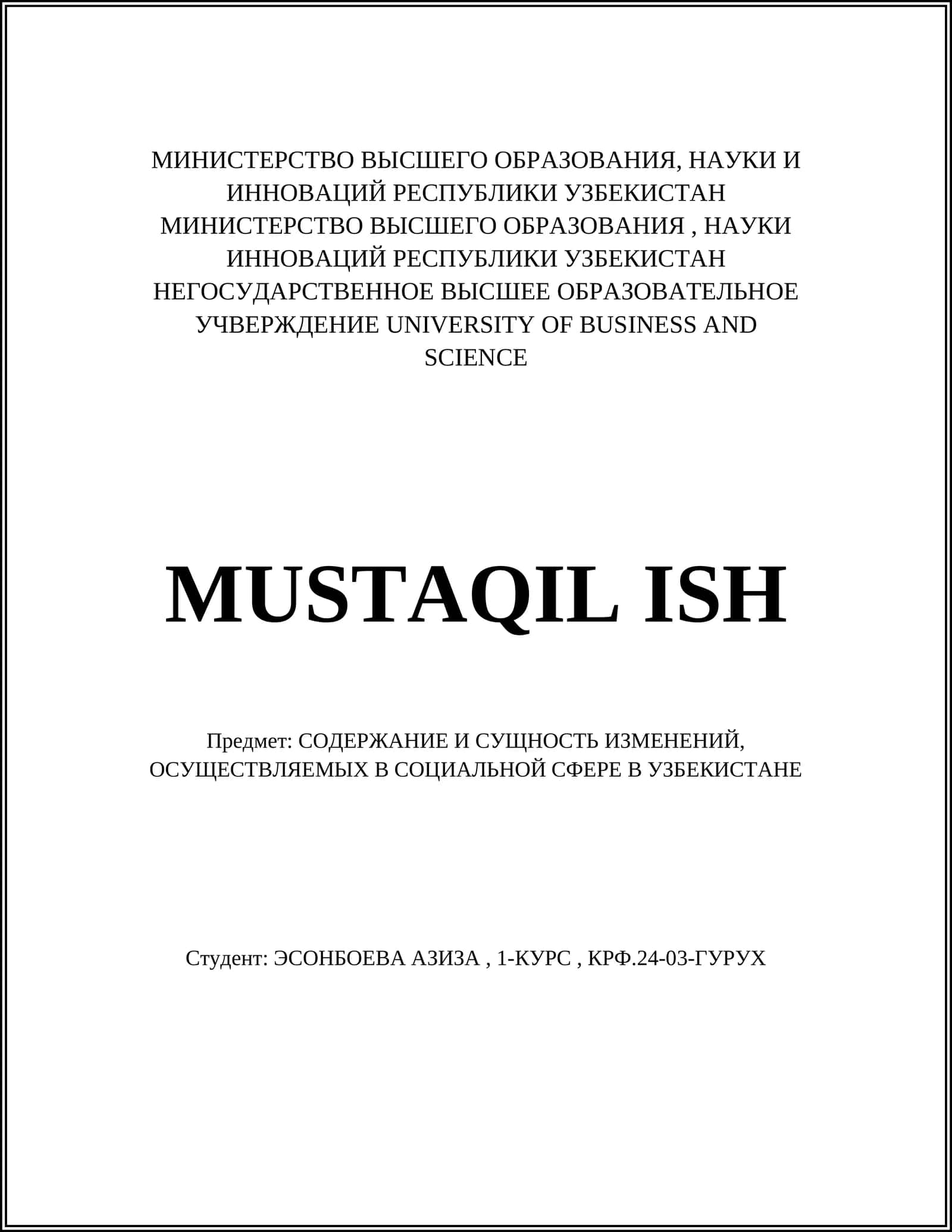 МИНИСТЕРСТВО ВЫСШЕГО ОБРАЗОВАНИЯ, НАУКИ И ИННОВАЦИЙ РЕСПУБЛИКИ УЗБЕКИСТАН
МИНИСТЕРСТВО ВЫСШЕГО ОБРАЗОВАНИЯ , НАУКИ ИННОВАЦИЙ РЕСПУБЛИКИ УЗБЕКИСТАН
НЕГОСУДАРСТВЕННОЕ ВЫСШЕЕ ОБРАЗОВАТЕЛЬНОЕ УЧВЕРЖДЕНИЕ UNIVERSITY OF BUSINESS AND SCIENCE

MUSTAQIL ISH

Предмет: СОДЕРЖАНИЕ И СУЩНОСТЬ ИЗМЕНЕНИЙ, ОСУЩЕСТВЛЯЕМЫХ В СОЦИАЛЬНОЙ СФЕРЕ В УЗБЕКИСТАНЕ

Студент: ЭСОНБОЕВА АЗИЗА , 1-КУРС , КРФ.24-03-ГУРУХ